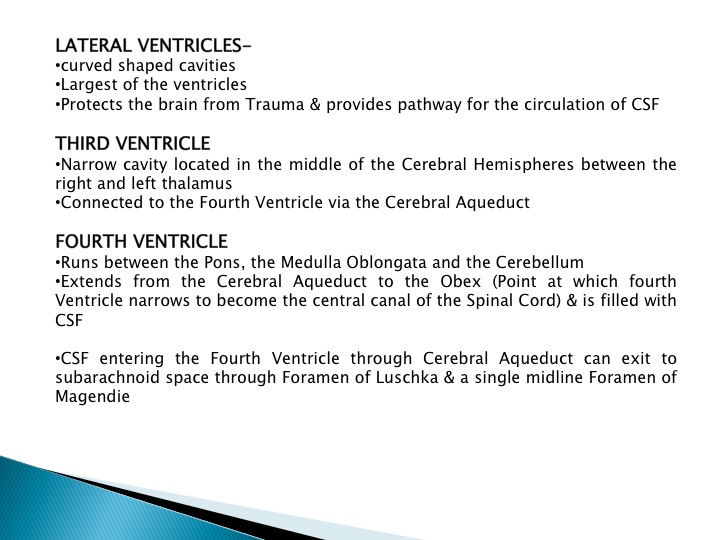 LATERAL VENTRICLES-
•curved shaped cavities
•Largest of the ventricles
•Protects the brain from Trauma & provides pathway for the circulation of CSF

THIRD VENTRICLE
•Narrow cavity located in the middle of the Cerebral Hemispheres between the right and left thalamus
•Connected to the Fourth Ventricle via the Cerebral Aqueduct

FOURTH VENTRICLE
•Runs between the Pons, the Medulla Oblongata and the Cerebellum
•Extends from the Cerebral Aqueduct to the Obex (Point at which fourth Ventricle narrows to become the central canal of the Spinal Cord) & is filled with CSF

•CSF entering the Fourth Ventricle through Cerebral Aqueduct can exit to subarachnoid space through Foramen of Luschka & a single midline Foramen of Magendie